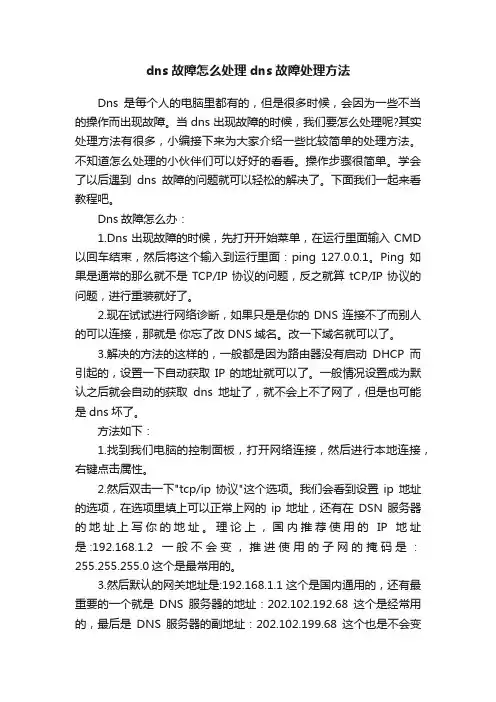 dns 故障怎么处理 dns 故障处理方法

Dns 是每个人的电脑里都有的，但是很多时候，会因为一些不当的操作而出现故障。当 dns 出现故障的时候，我们要怎么处理呢?其实处理方法有很多，小编接下来为大家介绍一些比较简单的处理方法。不知道怎么处理的小伙伴们可以好好的看看。操作步骤很简单。学会了以后遇到 dns 故障的问题就可以轻松的解决了。下面我们一起来看教程吧。

Dns 故障怎么办：

1.Dns 出现故障的时候，先打开开始菜单，在运行里面输入 CMD 以回车结束，然后将这个输入到运行里面：ping 127.0.0.1。Ping 如果是通常的那么就不是 TCP/IP 协议的问题，反之就算 tCP/IP 协议的问题，进行重装就好了。

2.现在试试进行网络诊断，如果只是是你的 DNS 连接不了而别人的可以连接，那就是 你忘了改 DNS 域名。改一下域名就可以了。

3.解决的方法的这样的，一般都是因为路由器没有启动 DHCP 而引起的，设置一下自动获取 IP 的地址就可以了。一般情况设置成为默认之后就会自动的获取 dns 地址了，就不会上不了网了，但是也可能是 dns 坏了。

方法如下：

1.找到我们电脑的控制面板，打开网络连接，然后进行本地连接，右键点击属性。

2.然后双击一下"tcp/ip 协议"这个选项。我们会看到设置 ip 地址的选项，在选项里填上可以正常上网的 ip 地址，还有在 DSN 服务器的地址上写你的地址。理论上，国内推荐使用的 IP 地址是:192.168.1.2 一般不会变，推进使用的子网的掩码是：255.255.255.0 这个是最常用的。

3.然后默认的网关地址是:192.168.1.1 这个是国内通用的，还有最重要的一个就是 DNS 服务器的地址：202.102.192.68 这个是经常用的，最后是 DNS 服务器的副地址：202.102.199.68 这个也是不会变